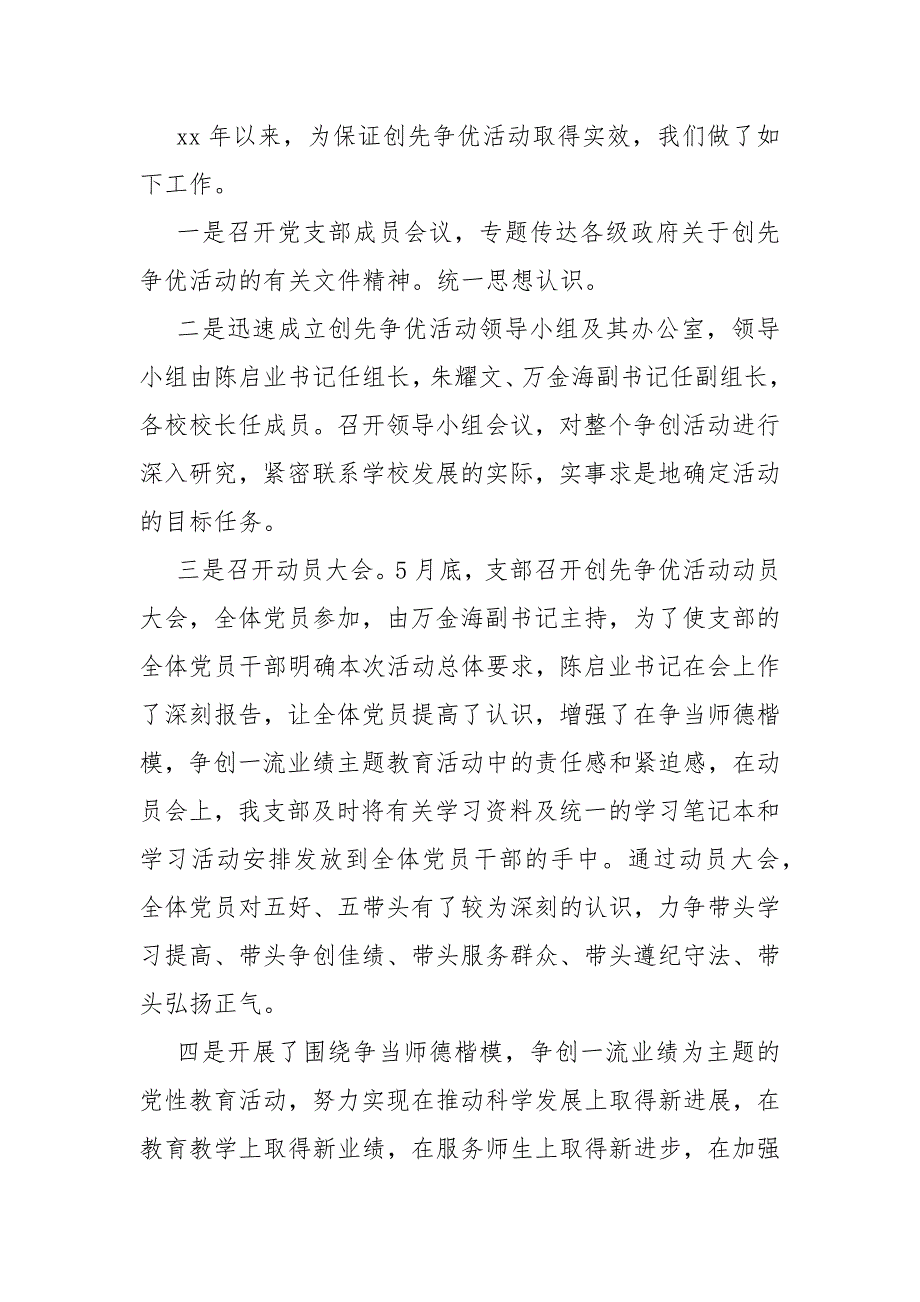 xx 年以来，为保证创先争优活动取得实效，我们做了如下工作。

一是召开党支部成员会议，专题传达各级政府关于创先争优活动的有关文件精神。统一思想认识。

二是迅速成立创先争优活动领导小组及其办公室，领导小组由陈启业书记任组长，朱耀文、万金海副书记任副组长，各校校长任成员。召开领导小组会议，对整个争创活动进行深入研究，紧密联系学校发展的实际，实事求是地确定活动的目标任务。

三是召开动员大会。5月底，支部召开创先争优活动动员大会，全体党员参加，由万金海副书记主持，为了使支部的全体党员干部明确本次活动总体要求，陈启业书记在会上作了深刻报告，让全体党员提高了认识，增强了在争当师德楷模，争创一流业绩主题教育活动中的责任感和紧迫感，在动员会上，我支部及时将有关学习资料及统一的学习笔记本和学习活动安排发放到全体党员干部的手中。通过动员大会，全体党员对五好、五带头有了较为深刻的认识，力争带头学习提高、带头争创佳绩、带头服务群众、带头遵纪守法、带头弘扬正气。

四是开展了围绕争当师德楷模，争创一流业绩为主题的党性教育活动，努力实现在推动科学发展上取得新进展，在教育教学上取得新业绩，在服务师生上取得新进步，在加强